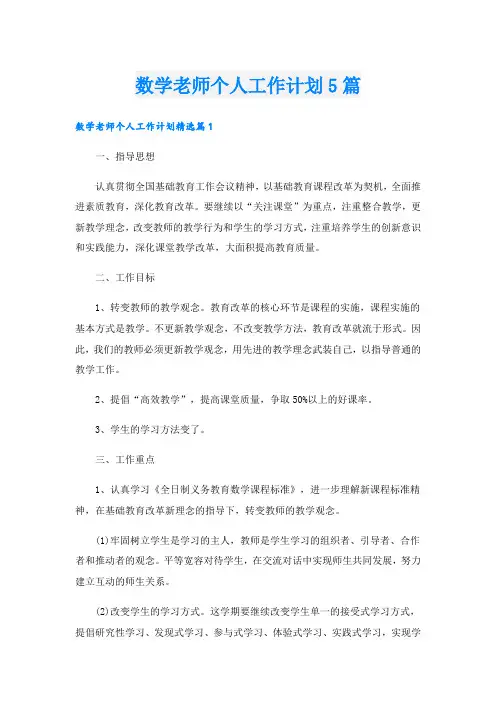 数学老师个人工作计划5篇

数学老师个人工作计划精选篇1

一、指导思想

认真贯彻全国基础教育工作会议精神，以基础教育课程改革为契机，全面推进素质教育，深化教育改革。要继续以“关注课堂”为重点，注重整合教学，更新教学理念，改变教师的教学行为和学生的学习方式，注重培养学生的创新意识和实践能力，深化课堂教学改革，大面积提高教育质量。

二、工作目标

1、转变教师的教学观念。教育改革的核心环节是课程的实施，课程实施的基本方式是教学。不更新教学观念，不改变教学方法，教育改革就流于形式。因此，我们的教师必须更新教学观念，用先进的教学理念武装自己，以指导普通的教学工作。

2、提倡“高效教学”，提高课堂质量，争取50%以上的好课率。

3、学生的学习方法变了。

三、工作重点

1、认真学习《全日制义务教育数学课程标准》，进一步理解新课程标准精神，在基础教育改革新理念的指导下，转变教师的教学观念。

(1)牢固树立学生是学习的主人，教师是学生学习的组织者、引导者、合作者和推动者的观念。平等宽容对待学生，在交流对话中实现师生共同发展，努力建立互动的师生关系。

(2)改变学生的学习方式。这学期要继续改变学生单一的接受式学习方式，提倡研究性学习、发现式学习、参与式学习、体验式学习、实践式学习，实现学